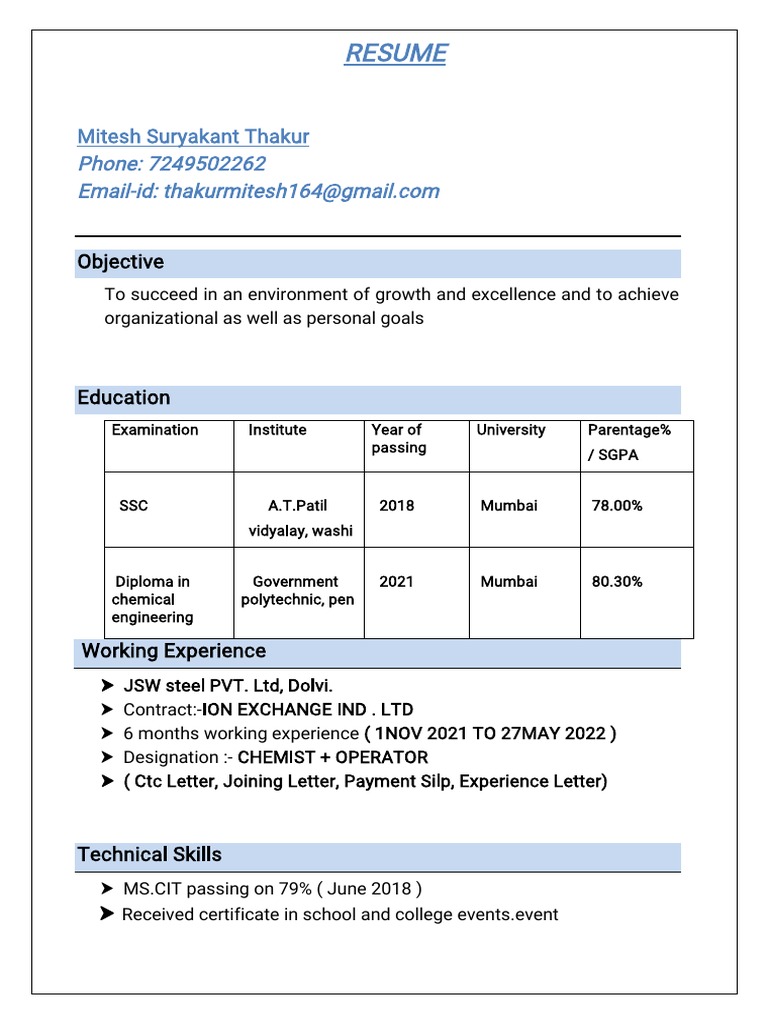 RESUME

Mitesh Suryakant Thakur
Phone: 7249502262
Email-id: thakurmitesh164@gmail.com

Objective

To succeed in an environment of growth and excellence and to achieve organizational as well as personal goals

Education

| Examination | Institute | Year of passing | University | Parentage% / SGPA |
|---|---|---|---|---|
| SSC | A.T.Patil vidyalay, washi | 2018 | Mumbai | 78.00% |
| Diploma in chemical engineering | Government polytechnic, pen | 2021 | Mumbai | 80.30% |

Working Experience

➤ JSW steel PVT. Ltd, Dolvi.
➤ Contract:-ION EXCHANGE IND . LTD
➤ 6 months working experience ( 1NOV 2021 TO 27MAY 2022 )
➤ Designation :- CHEMIST + OPERATOR
➤ ( Ctc Letter, Joining Letter, Payment Silp, Experience Letter)

Technical Skills

➤ MS.CIT passing on 79% ( June 2018 )
➤ Received certificate in school and college events.event